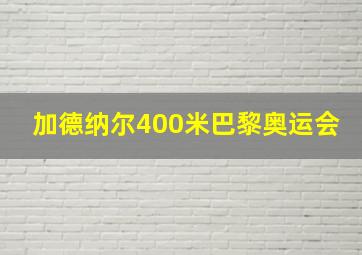 加德纳尔400米巴黎奥运会